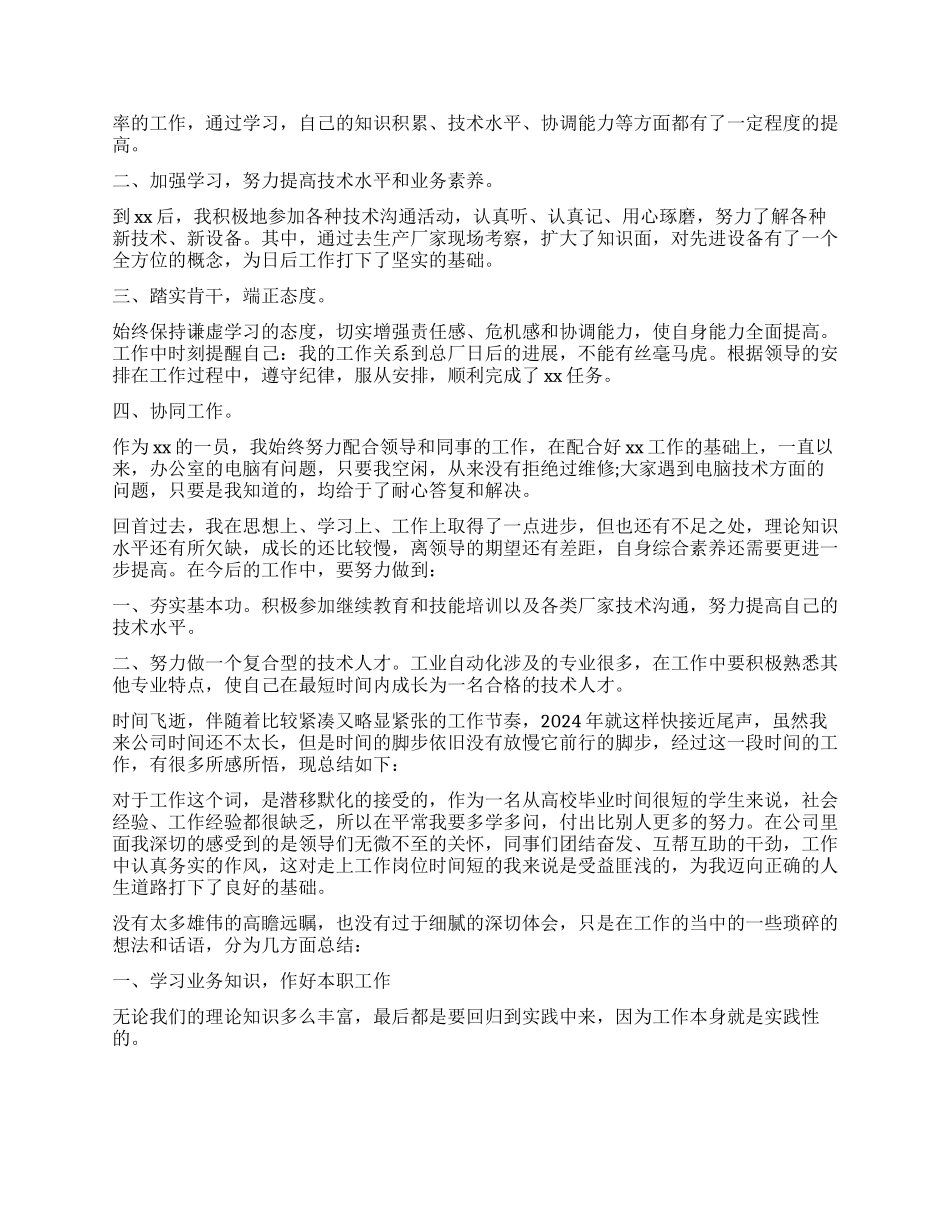 率的工作，通过学习，自己的知识积累、技术水平、协调能力等方面都有了一定程度的提高。

二、加强学习，努力提高技术水平和业务素养。

到 xx 后，我积极地参加各种技术沟通活动，认真听、认真记、用心琢磨，努力了解各种新技术、新设备。其中，通过去生产厂家现场考察，扩大了知识面，对先进设备有了一个全方位的概念，为日后工作打下了坚实的基础。

三、踏实肯干，端正态度。

始终保持谦虚学习的态度，切实增强责任感、危机感和协调能力，使自身能力全面提高。工作中时刻提醒自己：我的工作关系到总厂日后的进展，不能有丝毫马虎。根据领导的安排在工作过程中，遵守纪律，服从安排，顺利完成了 xx 任务。

四、协同工作。

作为 xx 的一员，我始终努力配合领导和同事的工作，在配合好 xx 工作的基础上，一直以来，办公室的电脑有问题，只要我空闲，从来没有拒绝过维修;大家遇到电脑技术方面的问题，只要是我知道的，均给于了耐心答复和解决。

回首过去，我在思想上、学习上、工作上取得了一点进步，但也还有不足之处，理论知识水平还有所欠缺，成长的还比较慢，离领导的期望还有差距，自身综合素养还需要更进一步提高。在今后的工作中，要努力做到：

一、夯实基本功。积极参加继续教育和技能培训以及各类厂家技术沟通，努力提高自己的技术水平。

二、努力做一个复合型的技术人才。工业自动化涉及的专业很多，在工作中要积极熟悉其他专业特点，使自己在最短时间内成长为一名合格的技术人才。

时间飞逝，伴随着比较紧凑又略显紧张的工作节奏，2024 年就这样快接近尾声，虽然我来公司时间还不太长，但是时间的脚步依旧没有放慢它前行的脚步，经过这一段时间的工作，有很多所感所悟，现总结如下：

对于工作这个词，是潜移默化的接受的，作为一名从高校毕业时间很短的学生来说，社会经验、工作经验都很缺乏，所以在平常我要多学多问，付出比别人更多的努力。在公司里面我深切的感受到的是领导们无微不至的关怀，同事们团结奋发、互帮互助的干劲，工作中认真务实的作风，这对走上工作岗位时间短的我来说是受益匪浅的，为我迈向正确的人生道路打下了良好的基础。

没有太多雄伟的高瞻远瞩，也没有过于细腻的深切体会，只是在工作的当中的一些琐碎的想法和话语，分为几方面总结：

一、学习业务知识，作好本职工作

无论我们的理论知识多么丰富，最后都是要回归到实践中来，因为工作本身就是实践性的。